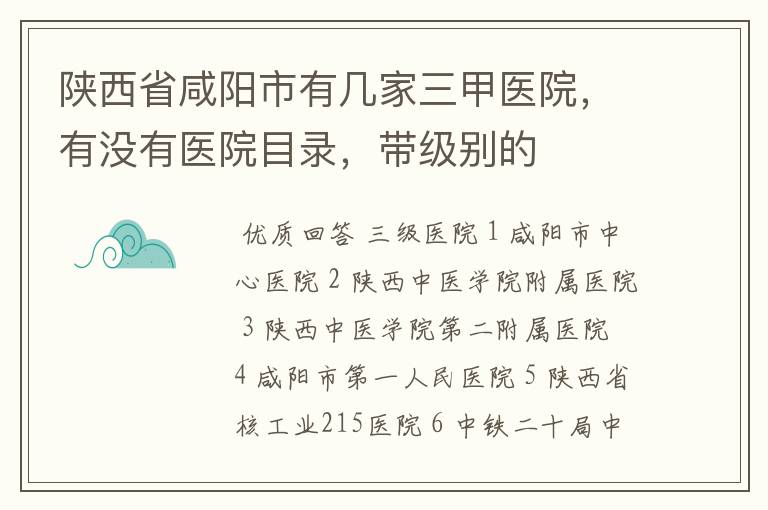 陕西省咸阳市有几家三甲医院，有没有医院目录，带级别的

优质回答 三级医院 1 咸阳市中心医院 2 陕西中医学院附属医院 3 陕西中医学院第二附属医院 4 咸阳市第一人民医院 5 陕西省核工业215医院 6 中铁二十局中